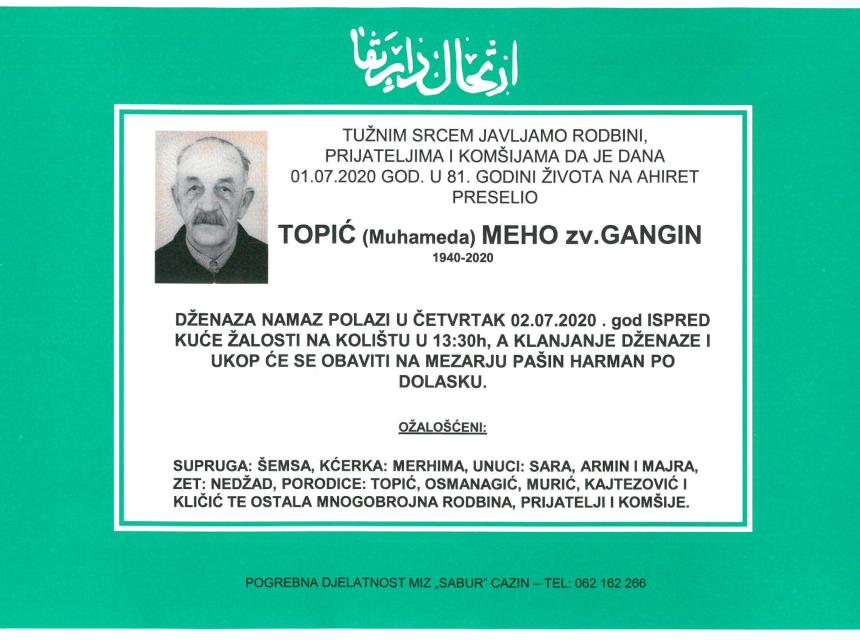 ارتحال دار بقا

TUŽNIM SRCEM JAVLJAMO RODBINI, PRIJATELJIMA I KOMŠIJAMA DA JE DANA 01.07.2020 GOD. U 81. GODINI ŽIVOTA NA AHIRET PRESELIO

TOPIĆ (Muhameda) MEHO zv.GANGIN

1940-2020

DŽENAZA NAMAZ POLAZI U ČETVRTAK 02.07.2020 . god ISPRED KUĆE ŽALOSTI NA KOLIŠTU U 13:30h, A KLANJANJE DŽENAZE I UKOP ĆE SE OBAVITI NA MEZARJU PAŠIN HARMAN PO DOLASKU.

OŽALOŠĆENI:

SUPRUGA: ŠEMSA, KĆERKA: MERHIMA, UNUCI: SARA, ARMIN I MAJRA, ZET: NEDŽAD, PORODICE: TOPIĆ, OSMANAGIĆ, MURIĆ, KAJTEZOVIĆ I KLIČIĆ TE OSTALA MNOGOBROJNA RODBINA, PRIJATELJI I KOMŠIJE.

POGREBNA DJELATNOST MIZ „SABUR" CAZIN – TEL: 062 162 266